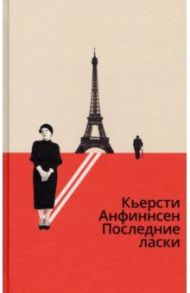 Кьерсти Анфиннсен Последние ласки